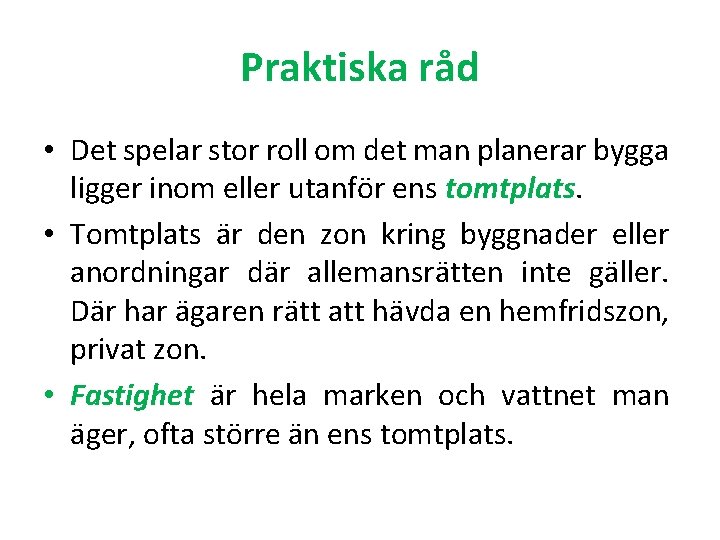 Praktiska råd

• Det spelar stor roll om det man planerar bygga ligger inom eller utanför ens tomtplats.

• Tomtplats är den zon kring byggnader eller anordningar där allemansrätten inte gäller. Där har ägaren rätt att hävda en hemfridszon, privat zon.

• Fastighet är hela marken och vattnet man äger, ofta större än ens tomtplats.